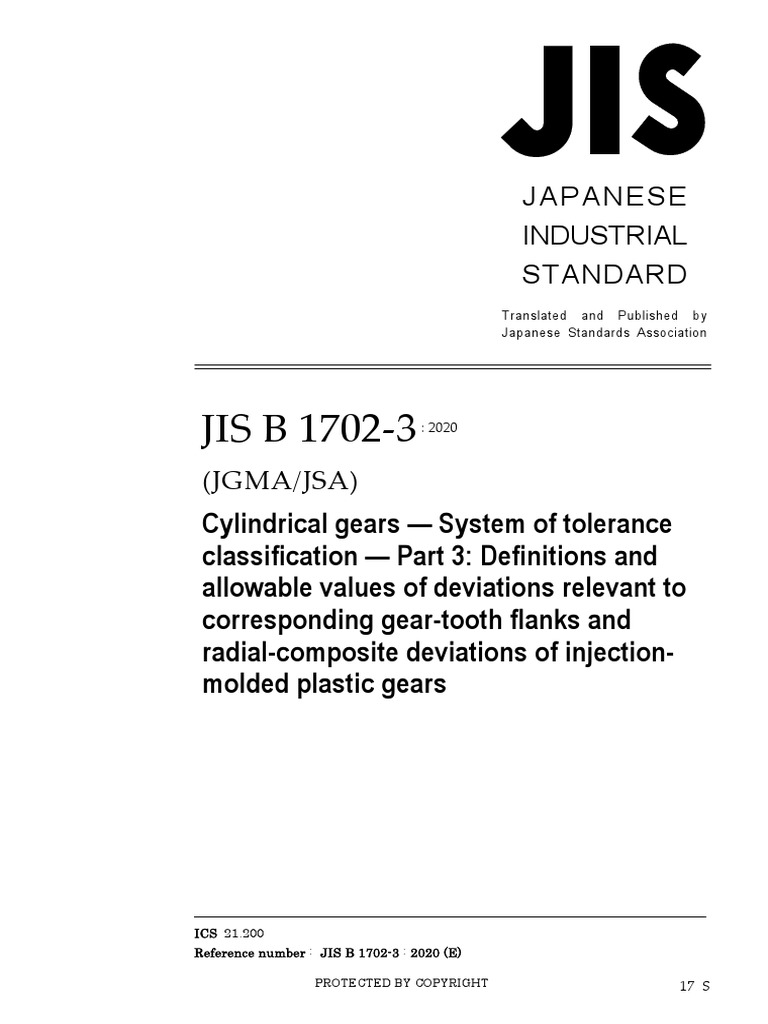 JIS

JAPANESE
INDUSTRIAL
STANDARD

Translated and Published by
Japanese Standards Association

JIS B 1702-3 : 2020

(JGMA/JSA)

Cylindrical gears — System of tolerance classification — Part 3: Definitions and allowable values of deviations relevant to corresponding gear-tooth flanks and radial-composite deviations of injection-molded plastic gears

ICS 21.200
Reference number : JIS B 1702-3 : 2020 (E)

PROTECTED BY COPYRIGHT

17 S